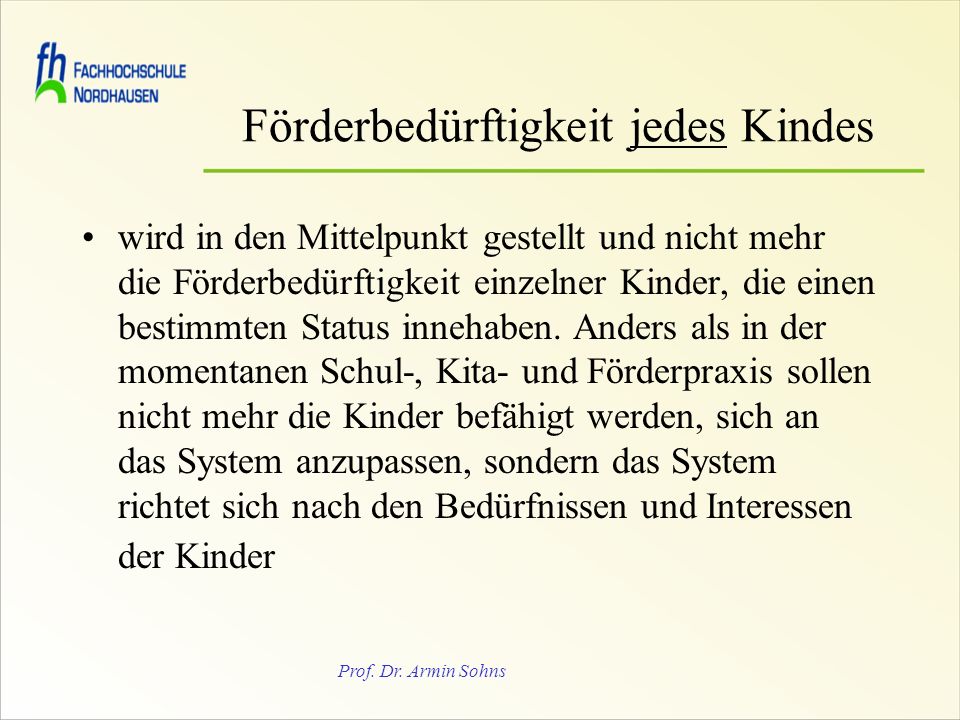 fh FACHHOCHSCHULE NORDHAUSEN

Förderbedürftigkeit jedes Kindes

• wird in den Mittelpunkt gestellt und nicht mehr die Förderbedürftigkeit einzelner Kinder, die einen bestimmten Status innehaben. Anders als in der momentanen Schul-, Kita- und Förderpraxis sollen nicht mehr die Kinder befähigt werden, sich an das System anzupassen, sondern das System richtet sich nach den Bedürfnissen und Interessen der Kinder

Prof. Dr. Armin Sohns